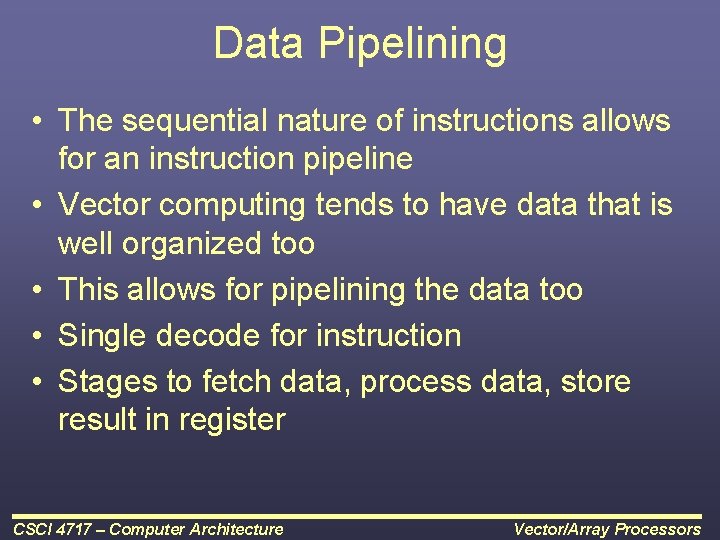 Data Pipelining

• The sequential nature of instructions allows for an instruction pipeline
• Vector computing tends to have data that is well organized too
• This allows for pipelining the data too
• Single decode for instruction
• Stages to fetch data, process data, store result in register

CSCI 4717 – Computer Architecture

Vector/Array Processors